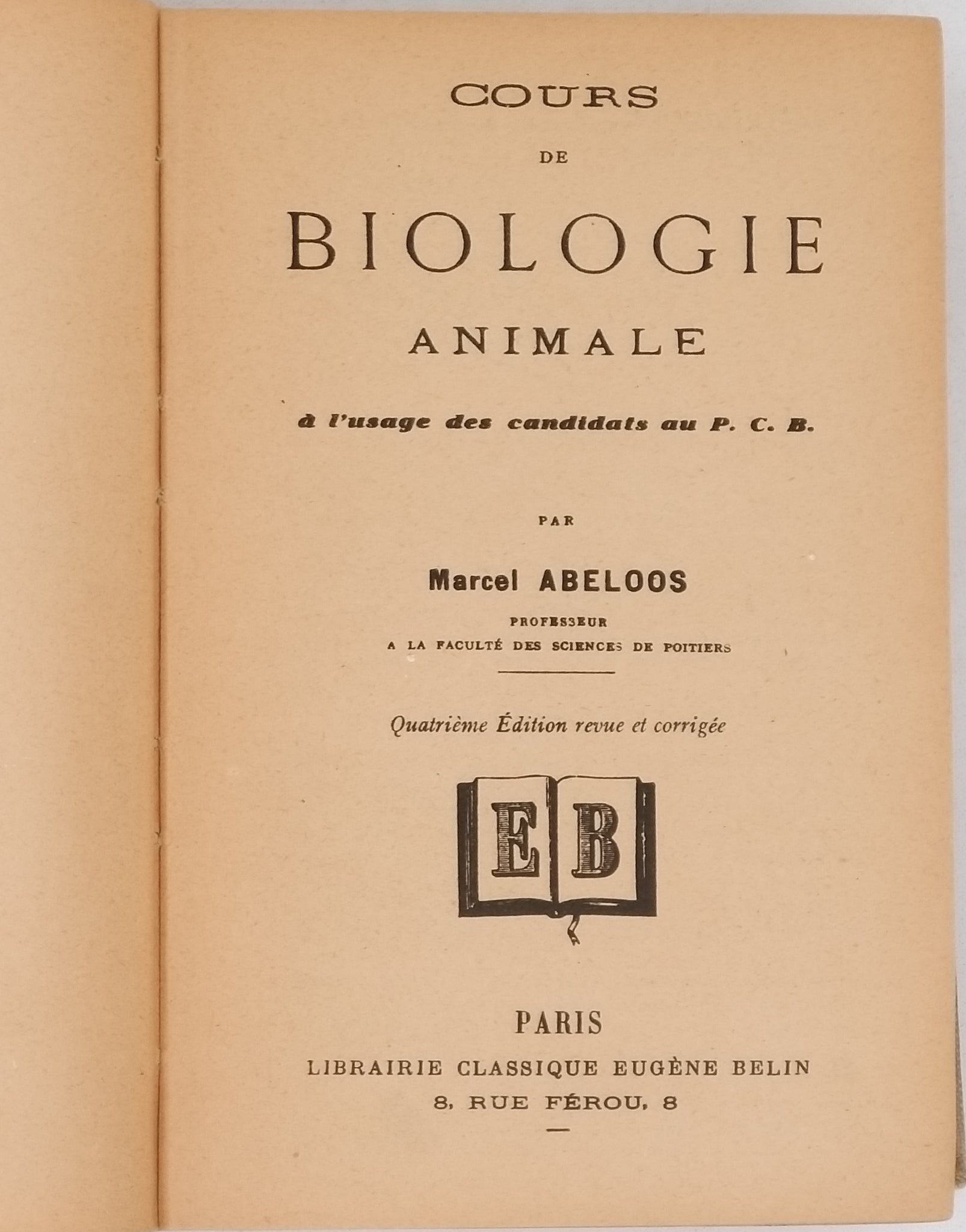 COURS

DE

BIOLOGIE

ANIMALE

à l'usage des candidats au P. C. B.

PAR

Marcel ABELOOS

PROFESSEUR
A LA FACULTÉ DES SCIENCES DE POITIERS

Quatrième Édition revue et corrigée

EB

PARIS

LIBRAIRIE CLASSIQUE EUGÈNE BELIN
8, RUE FÉROU, 8